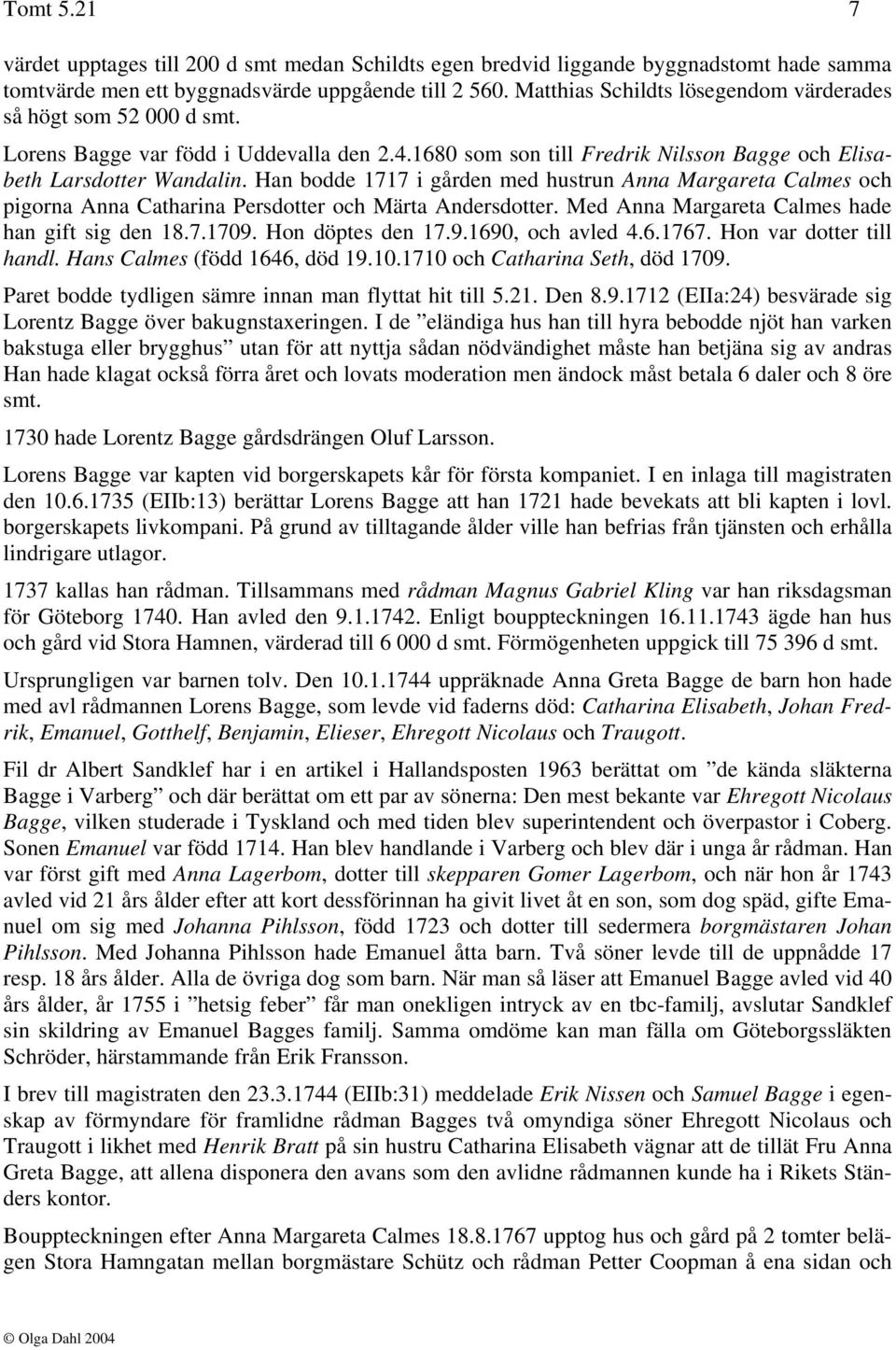 Tomt 5.21 7

värdet upptages till 200 d smt medan Schildts egen bredvid liggande byggnadstomt hade samma tomtvärde men ett byggnadsvärde uppgående till 2 560. Matthias Schildts lösegendom värderades så högt som 52 000 d smt.

Lorens Bagge var född i Uddevalla den 2.4.1680 som son till Fredrik Nilsson Bagge och Elisabeth Larsdotter Wandalin. Han bodde 1717 i gården med hustrun Anna Margareta Calmes och pigorna Anna Catharina Persdotter och Märta Andersdotter. Med Anna Margareta Calmes hade han gift sig den 18.7.1709. Hon döptes den 17.9.1690, och avled 4.6.1767. Hon var dotter till handl. Hans Calmes (född 1646, död 19.10.1710 och Catharina Seth, död 1709.

Paret bodde tydligen sämre innan man flyttat hit till 5.21. Den 8.9.1712 (EIIa:24) besvärade sig Lorentz Bagge över bakugnstaxeringen. I de ”eländiga hus han till hyra bebodde njöt han varken bakstuga eller brygghus” utan för att nyttja sådan nödvändighet måste han betjäna sig av andras Han hade klagat också förra året och lovats moderation men ändock måst betala 6 daler och 8 öre smt.

1730 hade Lorentz Bagge gårdsdrängen Oluf Larsson.

Lorens Bagge var kapten vid borgerskapets kår för första kompaniet. I en inlaga till magistraten den 10.6.1735 (EIIb:13) berättar Lorens Bagge att han 1721 hade bevekats att bli kapten i lovl. borgerskapets livkompani. På grund av tilltagande ålder ville han befrias från tjänsten och erhålla lindrigare utlagor.

1737 kallas han rådman. Tillsammans med rådman Magnus Gabriel Kling var han riksdagsman för Göteborg 1740. Han avled den 9.1.1742. Enligt bouppteckningen 16.11.1743 ägde han hus och gård vid Stora Hamnen, värderad till 6 000 d smt. Förmögenheten uppgick till 75 396 d smt.

Ursprungligen var barnen tolv. Den 10.1.1744 uppräknade Anna Greta Bagge de barn hon hade med avl rådmannen Lorens Bagge, som levde vid faderns död: Catharina Elisabeth, Johan Fredrik, Emanuel, Gotthelf, Benjamin, Elieser, Ehregott Nicolaus och Traugott.

Fil dr Albert Sandklef har i en artikel i Hallandsposten 1963 berättat om ”de kända släkterna Bagge i Varberg” och där berättat om ett par av sönerna: Den mest bekante var Ehregott Nicolaus Bagge, vilken studerade i Tyskland och med tiden blev superintendent och överpastor i Coberg. Sonen Emanuel var född 1714. Han blev handlande i Varberg och blev där i unga år rådman. Han var först gift med Anna Lagerbom, dotter till skepparen Gomer Lagerbom, och när hon år 1743 avled vid 21 års ålder efter att kort dessförinnan ha givit livet åt en son, som dog späd, gifte Emanuel om sig med Johanna Pihlsson, född 1723 och dotter till sedermera borgmästaren Johan Pihlsson. Med Johanna Pihlsson hade Emanuel åtta barn. Två söner levde till de uppnådde 17 resp. 18 års ålder. Alla de övriga dog som barn. När man så läser att Emanuel Bagge avled vid 40 års ålder, år 1755 i ”hetsig feber” får man onekligen intryck av en tbc-familj, avslutar Sandklef sin skildring av Emanuel Bagges familj. Samma omdöme kan man fälla om Göteborgssläkten Schröder, härstammande från Erik Fransson.

I brev till magistraten den 23.3.1744 (EIIb:31) meddelade Erik Nissen och Samuel Bagge i egenskap av förmyndare för framlidne rådman Bagges två omyndiga söner Ehregott Nicolaus och Traugott i likhet med Henrik Bratt på sin hustru Catharina Elisabeth vägnar att de tillät Fru Anna Greta Bagge, att allena disponera den avans som den avlidne rådmannen kunde ha i Rikets Ständers kontor.

Bouppteckningen efter Anna Margareta Calmes 18.8.1767 upptog hus och gård på 2 tomter belägen Stora Hamngatan mellan borgmästare Schütz och rådman Petter Coopman å ena sidan och

© Olga Dahl 2004